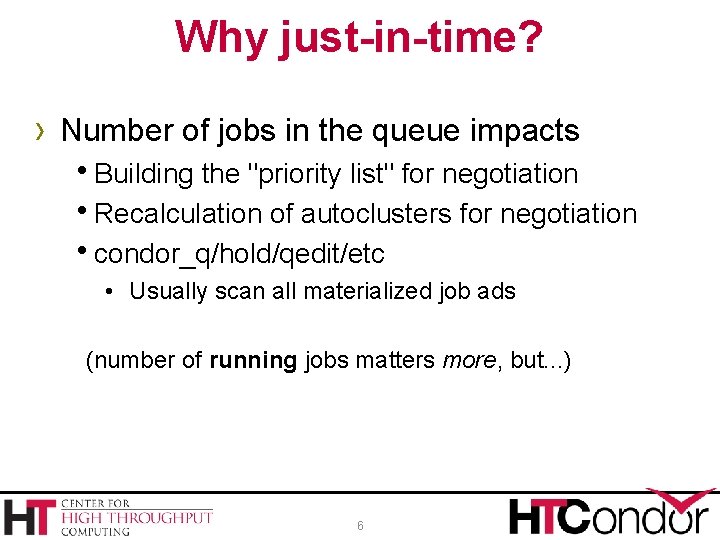 Why just-in-time?

› Number of jobs in the queue impacts

• Building the "priority list" for negotiation
• Recalculation of autoclusters for negotiation
• condor_q/hold/qedit/etc
• Usually scan all materialized job ads

(number of running jobs matters more, but...)

HT CENTER FOR HIGH THROUGHPUT COMPUTING

6

HTCondor